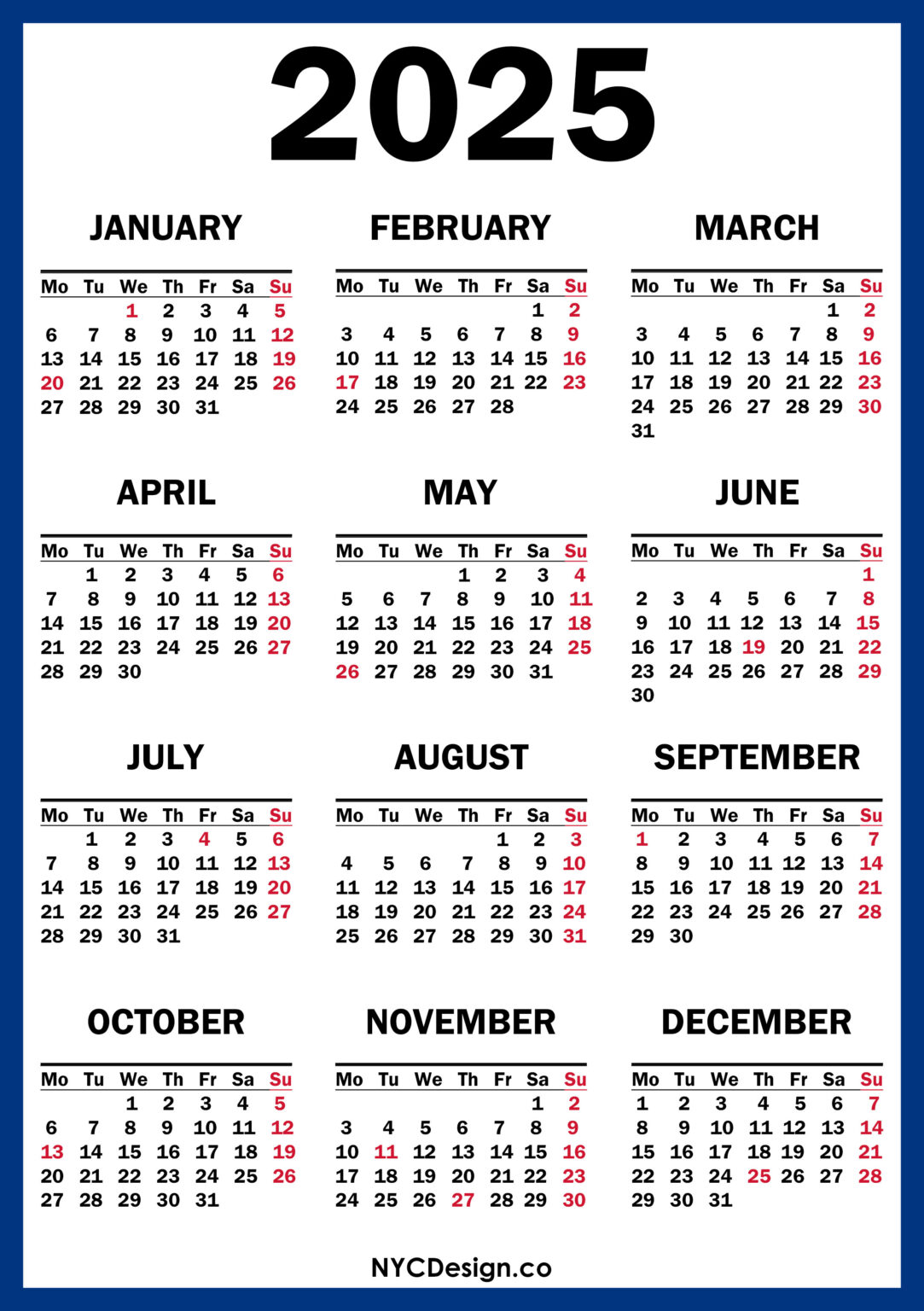 2025

JANUARY

| Mo | Tu | We | Th | Fr | Sa | Su |
|---|---|---|---|---|---|---|
| | | 1 | 2 | 3 | 4 | 5 |
| 6 | 7 | 8 | 9 | 10 | 11 | 12 |
| 13 | 14 | 15 | 16 | 17 | 18 | 19 |
| 20 | 21 | 22 | 23 | 24 | 25 | 26 |
| 27 | 28 | 29 | 30 | 31 | | |

FEBRUARY

| Mo | Tu | We | Th | Fr | Sa | Su |
|---|---|---|---|---|---|---|
| | | | | | 1 | 2 |
| 3 | 4 | 5 | 6 | 7 | 8 | 9 |
| 10 | 11 | 12 | 13 | 14 | 15 | 16 |
| 17 | 18 | 19 | 20 | 21 | 22 | 23 |
| 24 | 25 | 26 | 27 | 28 | | |

MARCH

| Mo | Tu | We | Th | Fr | Sa | Su |
|---|---|---|---|---|---|---|
| | | | | | 1 | 2 |
| 3 | 4 | 5 | 6 | 7 | 8 | 9 |
| 10 | 11 | 12 | 13 | 14 | 15 | 16 |
| 17 | 18 | 19 | 20 | 21 | 22 | 23 |
| 24 | 25 | 26 | 27 | 28 | 29 | 30 |
| 31 | | | | | | |

APRIL

| Mo | Tu | We | Th | Fr | Sa | Su |
|---|---|---|---|---|---|---|
| | 1 | 2 | 3 | 4 | 5 | 6 |
| 7 | 8 | 9 | 10 | 11 | 12 | 13 |
| 14 | 15 | 16 | 17 | 18 | 19 | 20 |
| 21 | 22 | 23 | 24 | 25 | 26 | 27 |
| 28 | 29 | 30 | | | | |

MAY

| Mo | Tu | We | Th | Fr | Sa | Su |
|---|---|---|---|---|---|---|
| | | | 1 | 2 | 3 | 4 |
| 5 | 6 | 7 | 8 | 9 | 10 | 11 |
| 12 | 13 | 14 | 15 | 16 | 17 | 18 |
| 19 | 20 | 21 | 22 | 23 | 24 | 25 |
| 26 | 27 | 28 | 29 | 30 | 31 | |

JUNE

| Mo | Tu | We | Th | Fr | Sa | Su |
|---|---|---|---|---|---|---|
| | | | | | | 1 |
| 2 | 3 | 4 | 5 | 6 | 7 | 8 |
| 9 | 10 | 11 | 12 | 13 | 14 | 15 |
| 16 | 17 | 18 | 19 | 20 | 21 | 22 |
| 23 | 24 | 25 | 26 | 27 | 28 | 29 |
| 30 | | | | | | |

JULY

| Mo | Tu | We | Th | Fr | Sa | Su |
|---|---|---|---|---|---|---|
| | 1 | 2 | 3 | 4 | 5 | 6 |
| 7 | 8 | 9 | 10 | 11 | 12 | 13 |
| 14 | 15 | 16 | 17 | 18 | 19 | 20 |
| 21 | 22 | 23 | 24 | 25 | 26 | 27 |
| 28 | 29 | 30 | 31 | | | |

AUGUST

| Mo | Tu | We | Th | Fr | Sa | Su |
|---|---|---|---|---|---|---|
| | | | | 1 | 2 | 3 |
| 4 | 5 | 6 | 7 | 8 | 9 | 10 |
| 11 | 12 | 13 | 14 | 15 | 16 | 17 |
| 18 | 19 | 20 | 21 | 22 | 23 | 24 |
| 25 | 26 | 27 | 28 | 29 | 30 | 31 |

SEPTEMBER

| Mo | Tu | We | Th | Fr | Sa | Su |
|---|---|---|---|---|---|---|
| 1 | 2 | 3 | 4 | 5 | 6 | 7 |
| 8 | 9 | 10 | 11 | 12 | 13 | 14 |
| 15 | 16 | 17 | 18 | 19 | 20 | 21 |
| 22 | 23 | 24 | 25 | 26 | 27 | 28 |
| 29 | 30 | | | | | |

OCTOBER

| Mo | Tu | We | Th | Fr | Sa | Su |
|---|---|---|---|---|---|---|
| | | 1 | 2 | 3 | 4 | 5 |
| 6 | 7 | 8 | 9 | 10 | 11 | 12 |
| 13 | 14 | 15 | 16 | 17 | 18 | 19 |
| 20 | 21 | 22 | 23 | 24 | 25 | 26 |
| 27 | 28 | 29 | 30 | 31 | | |

NOVEMBER

| Mo | Tu | We | Th | Fr | Sa | Su |
|---|---|---|---|---|---|---|
| | | | | | 1 | 2 |
| 3 | 4 | 5 | 6 | 7 | 8 | 9 |
| 10 | 11 | 12 | 13 | 14 | 15 | 16 |
| 17 | 18 | 19 | 20 | 21 | 22 | 23 |
| 24 | 25 | 26 | 27 | 28 | 29 | 30 |

DECEMBER

| Mo | Tu | We | Th | Fr | Sa | Su |
|---|---|---|---|---|---|---|
| 1 | 2 | 3 | 4 | 5 | 6 | 7 |
| 8 | 9 | 10 | 11 | 12 | 13 | 14 |
| 15 | 16 | 17 | 18 | 19 | 20 | 21 |
| 22 | 23 | 24 | 25 | 26 | 27 | 28 |
| 29 | 30 | 31 | | | | |

NYCDesign.co